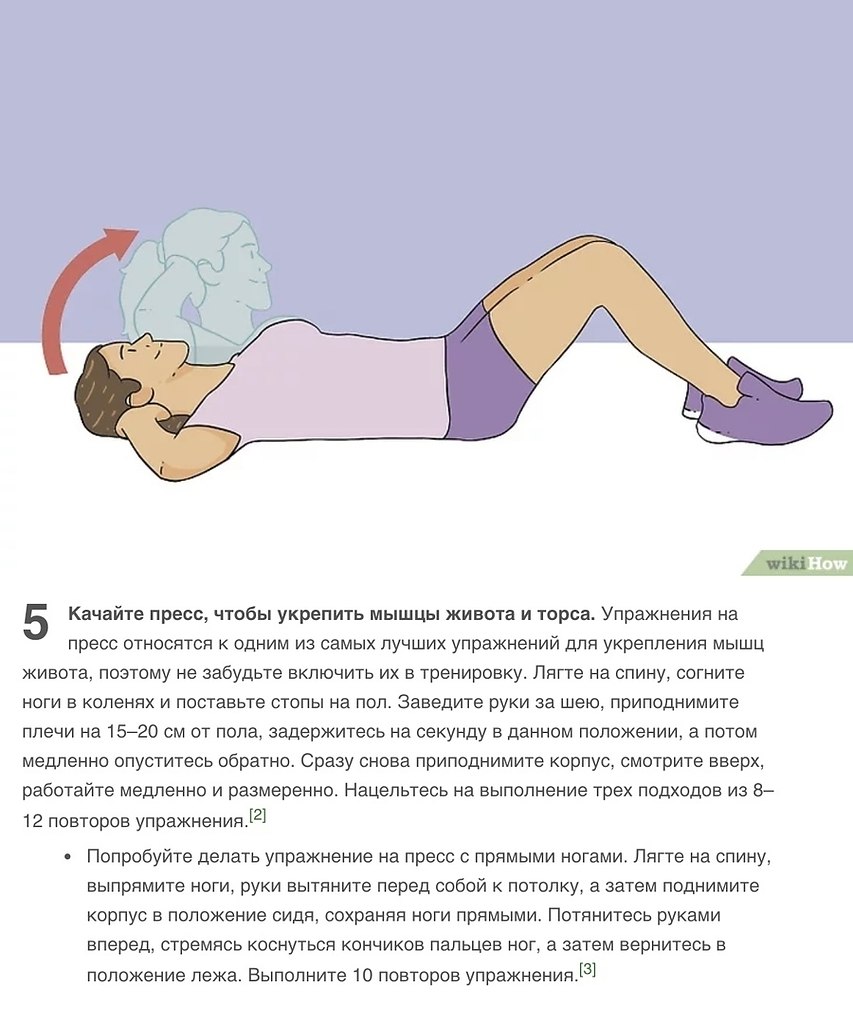 wikiHow

5 Качайте пресс, чтобы укрепить мышцы живота и торса. Упражнения на пресс относятся к одним из самых лучших упражнений для укрепления мышц живота, поэтому не забудьте включить их в тренировку. Лягте на спину, согните ноги в коленях и поставьте стопы на пол. Заведите руки за шею, приподнимите плечи на 15–20 см от пола, задержитесь на секунду в данном положении, а потом медленно опуститесь обратно. Сразу снова приподнимите корпус, смотрите вверх, работайте медленно и размеренно. Нацельтесь на выполнение трех подходов из 8–12 повторов упражнения.[2]

• Попробуйте делать упражнение на пресс с прямыми ногами. Лягте на спину, выпрямите ноги, руки вытяните перед собой к потолку, а затем поднимите корпус в положение сидя, сохраняя ноги прямыми. Потянитесь руками вперед, стремясь коснуться кончиков пальцев ног, а затем вернитесь в положение лежа. Выполните 10 повторов упражнения.[3]